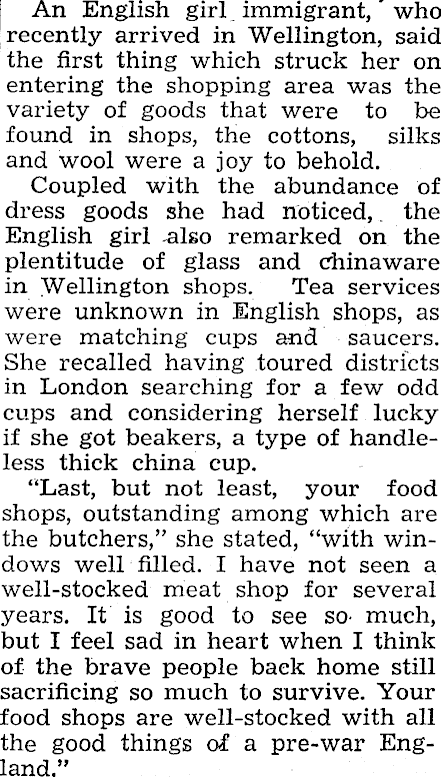 An English girl immigrant, who recently arrived in Wellington, said the first thing which struck her on entering the shopping area was the variety of goods that were to be found in shops, the cottons, silks and wool were a joy to behold.

Coupled with the abundance of dress goods she had noticed, the English girl also remarked on the plentitude of glass and chinaware in Wellington shops. Tea services were unknown in English shops, as were matching cups and saucers. She recalled having toured districts in London searching for a few odd cups and considering herself lucky if she got beakers, a type of handleless thick china cup.

"Last, but not least, your food shops, outstanding among which are the butchers," she stated, "with windows well filled. I have not seen a well-stocked meat shop for several years. It is good to see so much, but I feel sad in heart when I think of the brave people back home still sacrificing so much to survive. Your food shops are well-stocked with all the good things of a pre-war England."